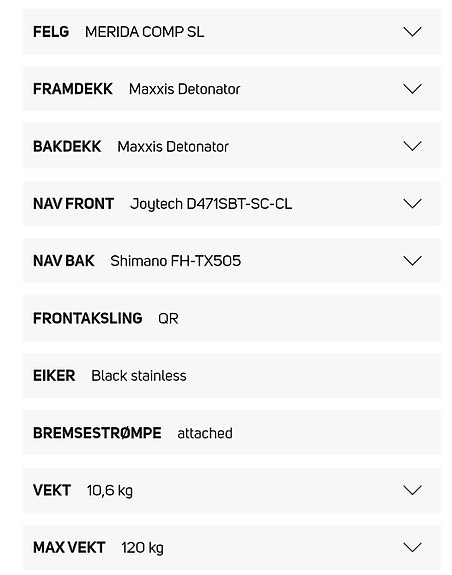 FELG MERIDA COMP SL

FRAMDEKK Maxxis Detonator

BAKDEKK Maxxis Detonator

NAV FRONT Joytech D471SBT-SC-CL

NAV BAK Shimano FH-TX505

FRONTAKSLING QR

EIKER Black stainless

BREMSESTRØMPE attached

VEKT 10,6 kg

MAX VEKT 120 kg